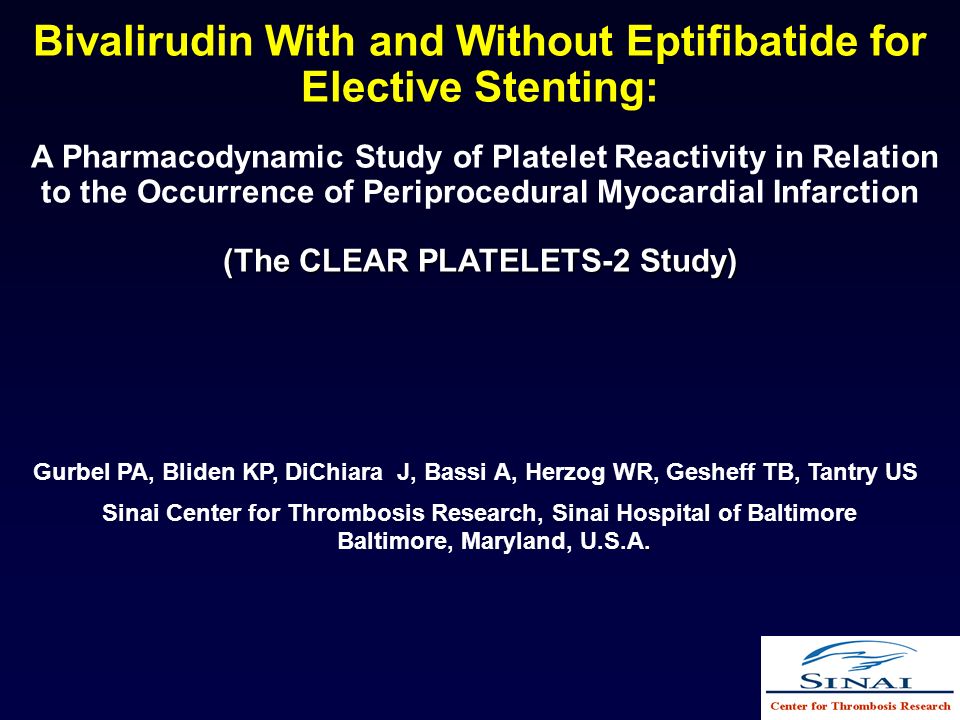 Bivalirudin With and Without Eptifibatide for Elective Stenting:

A Pharmacodynamic Study of Platelet Reactivity in Relation to the Occurrence of Periprocedural Myocardial Infarction

(The CLEAR PLATELETS-2 Study)

Gurbel PA, Bliden KP, DiChiara J, Bassi A, Herzog WR, Gesheff TB, Tantry US

Sinai Center for Thrombosis Research, Sinai Hospital of Baltimore
Baltimore, Maryland, U.S.A.

SINAI
Center for Thrombosis Research